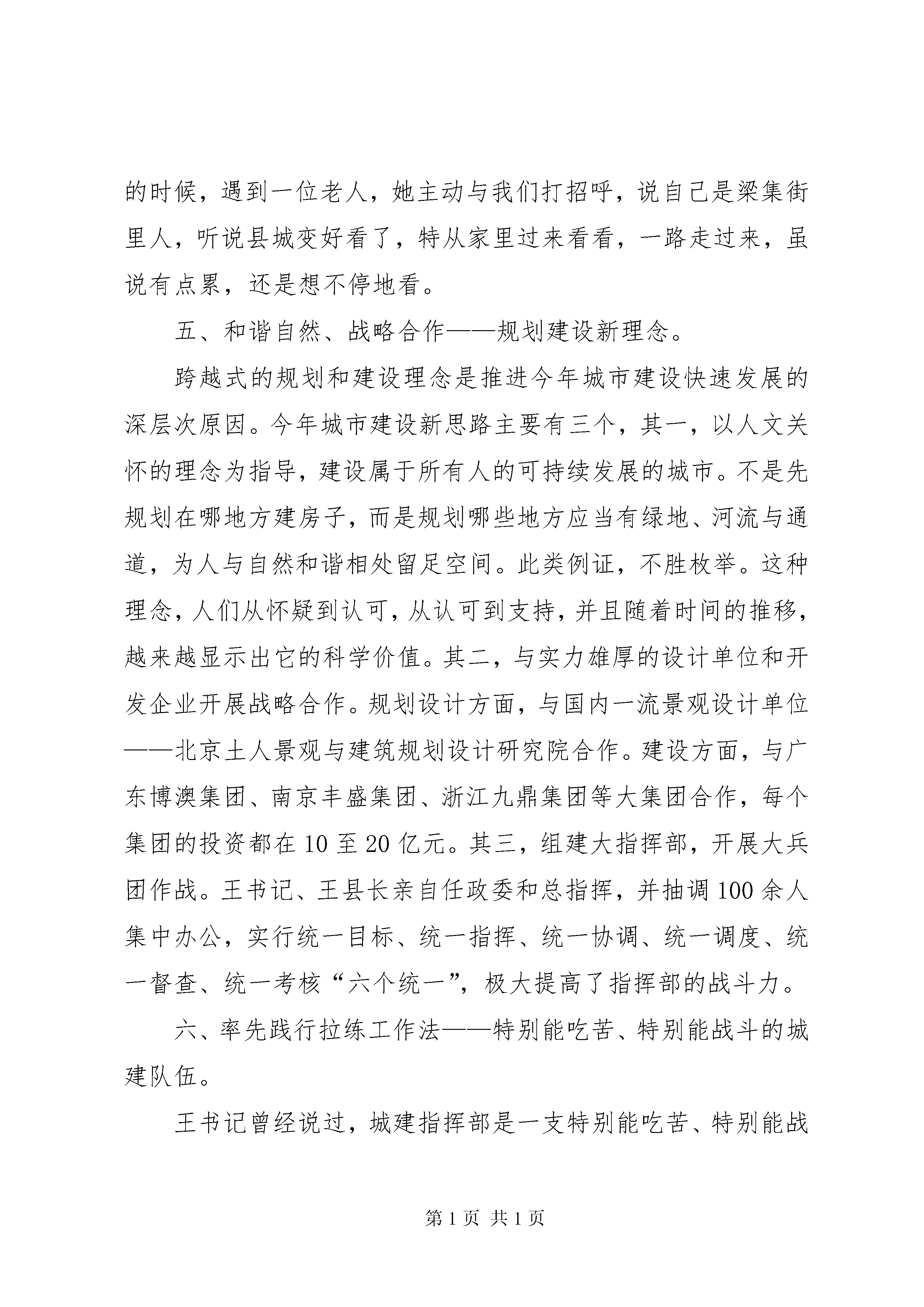 的时候，遇到一位老人，她主动与我们打招呼，说自己是梁集街里人，听说县城变好看了，特从家里过来看看，一路走过来，虽说有点累，还是想不停地看。

五、和谐自然、战略合作——规划建设新理念。

跨越式的规划和建设理念是推进今年城市建设快速发展的深层次原因。今年城市建设新思路主要有三个，其一，以人文关怀的理念为指导，建设属于所有人的可持续发展的城市。不是先规划在哪地方建房子，而是规划哪些地方应当有绿地、河流与通道，为人与自然和谐相处留足空间。此类例证，不胜枚举。这种理念，人们从怀疑到认可，从认可到支持，并且随着时间的推移，越来越显示出它的科学价值。其二，与实力雄厚的设计单位和开发企业开展战略合作。规划设计方面，与国内一流景观设计单位——北京土人景观与建筑规划设计研究院合作。建设方面，与广东博澳集团、南京丰盛集团、浙江九鼎集团等大集团合作，每个集团的投资都在10至20亿元。其三，组建大指挥部，开展大兵团作战。王书记、王县长亲自任政委和总指挥，并抽调100余人集中办公，实行统一目标、统一指挥、统一协调、统一调度、统一督查、统一考核“六个统一”，极大提高了指挥部的战斗力。

六、率先践行拉练工作法——特别能吃苦、特别能战斗的城建队伍。

王书记曾经说过，城建指挥部是一支特别能吃苦、特别能战

第1页 共1页